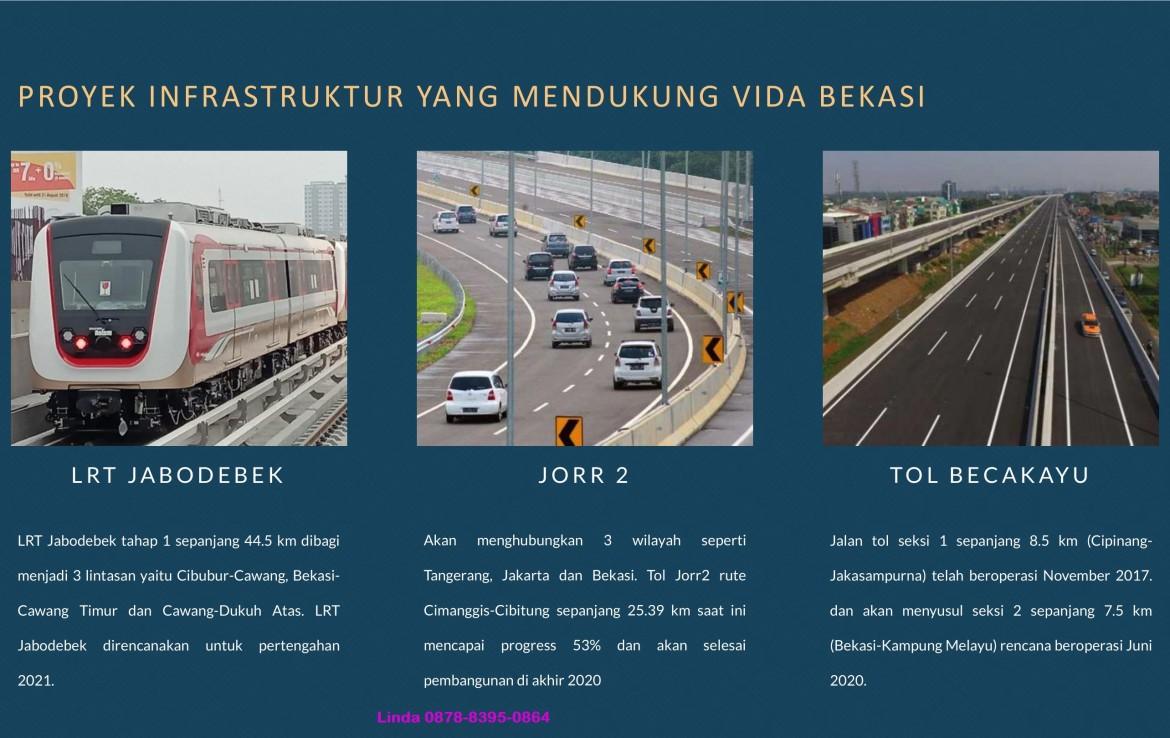 PROYEK INFRASTRUKTUR YANG MENDUKUNG VIDA BEKASI

LRT JABODEBEK

LRT Jabodebek tahap 1 sepanjang 44.5 km dibagi menjadi 3 lintasan yaitu Cibubur-Cawang, Bekasi-Cawang Timur dan Cawang-Dukuh Atas. LRT Jabodebek direncanakan untuk pertengahan 2021.

JORR 2

Akan menghubungkan 3 wilayah seperti Tangerang, Jakarta dan Bekasi. Tol Jorr2 rute Cimanggis-Cibitung sepanjang 25.39 km saat ini mencapai progress 53% dan akan selesai pembangunan di akhir 2020

TOL BECAKAYU

Jalan tol seksi 1 sepanjang 8.5 km (Cipinang-Jakasampurna) telah beroperasi November 2017. dan akan menyusul seksi 2 sepanjang 7.5 km (Bekasi-Kampung Melayu) rencana beroperasi Juni 2020.

Linda 0878-8395-0864